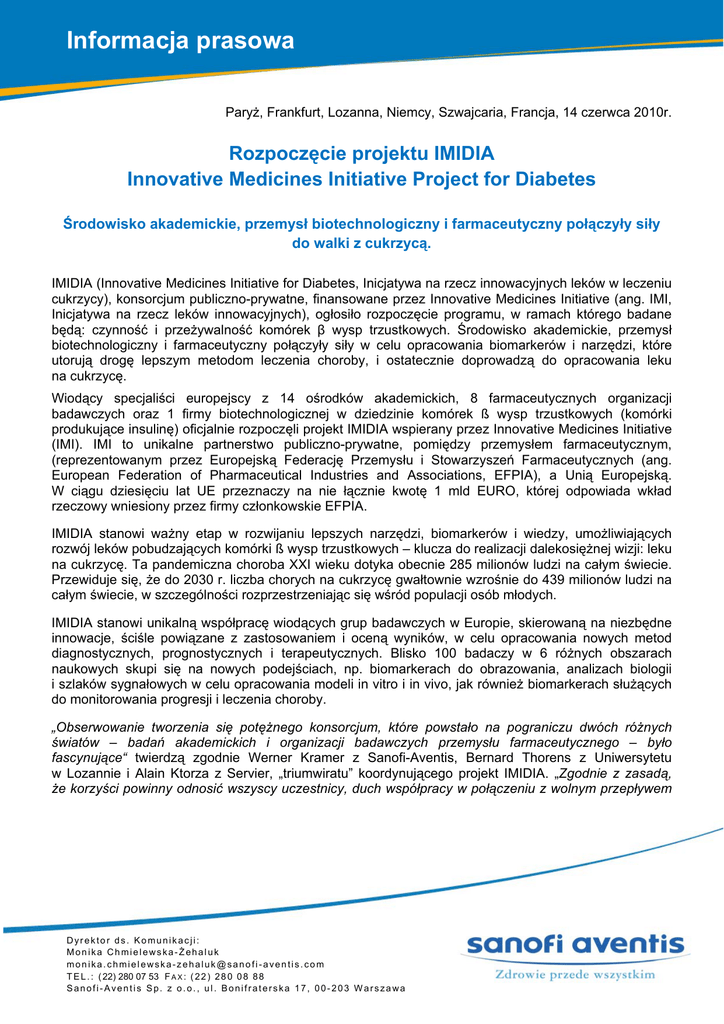 Informacja prasowa

Paryż, Frankfurt, Lozanna, Niemcy, Szwajcaria, Francja, 14 czerwca 2010r.

Rozpoczęcie projektu IMIDIA
Innovative Medicines Initiative Project for Diabetes

Środowisko akademickie, przemysł biotechnologiczny i farmaceutyczny połączyły siły do walki z cukrzycą.

IMIDIA (Innovative Medicines Initiative for Diabetes, Inicjatywa na rzecz innowacyjnych leków w leczeniu cukrzycy), konsorcjum publiczno-prywatne, finansowane przez Innovative Medicines Initiative (ang. IMI, Inicjatywa na rzecz leków innowacyjnych), ogłosiło rozpoczęcie programu, w ramach którego badane będą: czynność i przeżywalność komórek β wysp trzustkowych. Środowisko akademickie, przemysł biotechnologiczny i farmaceutyczny połączyły siły w celu opracowania biomarkerów i narzędzi, które utorują drogę lepszym metodom leczenia choroby, i ostatecznie doprowadzą do opracowania leku na cukrzycę.

Wiodący specjaliści europejscy z 14 ośrodków akademickich, 8 farmaceutycznych organizacji badawczych oraz 1 firmy biotechnologicznej w dziedzinie komórek ß wysp trzustkowych (komórki produkujące insulinę) oficjalnie rozpoczęli projekt IMIDIA wspierany przez Innovative Medicines Initiative (IMI). IMI to unikalne partnerstwo publiczno-prywatne, pomiędzy przemysłem farmaceutycznym, (reprezentowanym przez Europejską Federację Przemysłu i Stowarzyszeń Farmaceutycznych (ang. European Federation of Pharmaceutical Industries and Associations, EFPIA), a Unią Europejską. W ciągu dziesięciu lat UE przeznaczy na nie łącznie kwotę 1 mld EURO, której odpowiada wkład rzeczowy wniesiony przez firmy członkowskie EFPIA.

IMIDIA stanowi ważny etap w rozwijaniu lepszych narzędzi, biomarkerów i wiedzy, umożliwiających rozwój leków pobudzających komórki ß wysp trzustkowych – klucza do realizacji dalekosiężnej wizji: leku na cukrzycę. Ta pandemiczna choroba XXI wieku dotyka obecnie 285 milionów ludzi na całym świecie. Przewiduje się, że do 2030 r. liczba chorych na cukrzycę gwałtownie wzrośnie do 439 milionów ludzi na całym świecie, w szczególności rozprzestrzeniając się wśród populacji osób młodych.

IMIDIA stanowi unikalną współpracę wiodących grup badawczych w Europie, skierowaną na niezbędne innowacje, ściśle powiązane z zastosowaniem i oceną wyników, w celu opracowania nowych metod diagnostycznych, prognostycznych i terapeutycznych. Blisko 100 badaczy w 6 różnych obszarach naukowych skupi się na nowych podejściach, np. biomarkerach do obrazowania, analizach biologii i szlaków sygnałowych w celu opracowania modeli in vitro i in vivo, jak również biomarkerach służących do monitorowania progresji i leczenia choroby.

„Obserwowanie tworzenia się potężnego konsorcjum, które powstało na pograniczu dwóch różnych światów – badań akademickich i organizacji badawczych przemysłu farmaceutycznego – było fascynujące" twierdzą zgodnie Werner Kramer z Sanofi-Aventis, Bernard Thorens z Uniwersytetu w Lozannie i Alain Ktorza z Servier, „triumwiratu" koordynującego projekt IMIDIA. „Zgodnie z zasadą, że korzyści powinny odnosić wszyscy uczestnicy, duch współpracy w połączeniu z wolnym przepływem

Dyrektor ds. Komunikacji:
Monika Chmielewska-Żehaluk
monika.chmielewska-zehaluk@sanofi-aventis.com
TEL.: (22) 280 07 53 FAX: (22) 280 08 88
Sanofi-Aventis Sp. z o.o., ul. Bonifraterska 17, 00-203 Warszawa

sanofi aventis
Zdrowie przede wszystkim